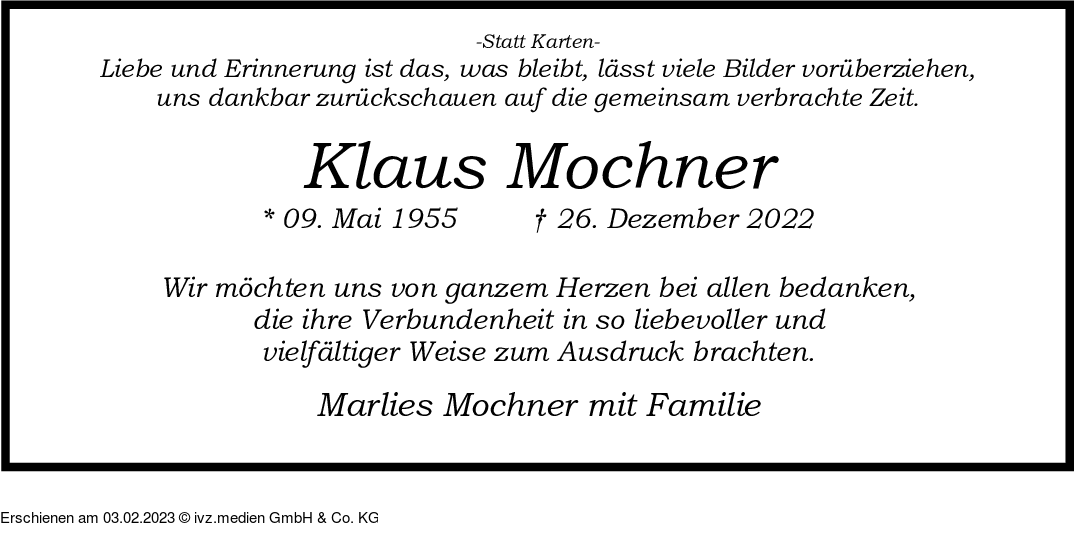 -Statt Karten-
Liebe und Erinnerung ist das, was bleibt, lässt viele Bilder vorüberziehen, uns dankbar zurückschauen auf die gemeinsam verbrachte Zeit.

Klaus Mochner

* 09. Mai 1955 † 26. Dezember 2022

Wir möchten uns von ganzem Herzen bei allen bedanken, die ihre Verbundenheit in so liebevoller und vielfältiger Weise zum Ausdruck brachten.

Marlies Mochner mit Familie

Erschienen am 03.02.2023 © ivz.medien GmbH & Co. KG